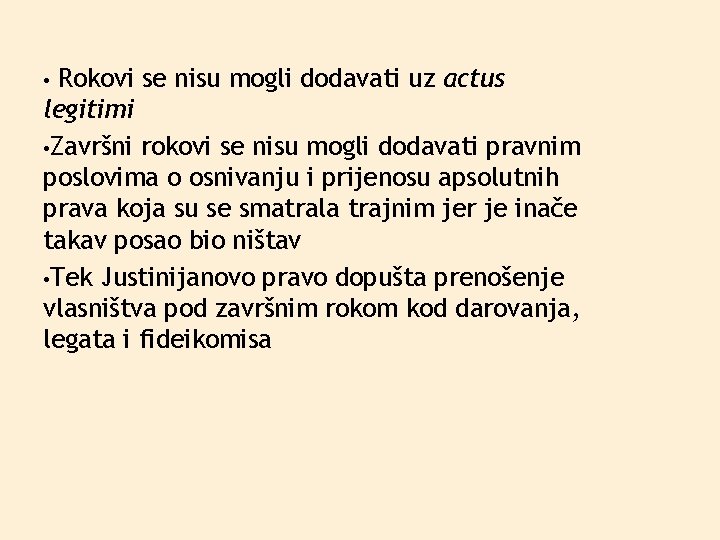 • Rokovi se nisu mogli dodavati uz actus legitimi

•Završni rokovi se nisu mogli dodavati pravnim poslovima o osnivanju i prijenosu apsolutnih prava koja su se smatrala trajnim jer je inače takav posao bio ništav

•Tek Justinijanovo pravo dopušta prenošenje vlasništva pod završnim rokom kod darovanja, legata i fideikomisa